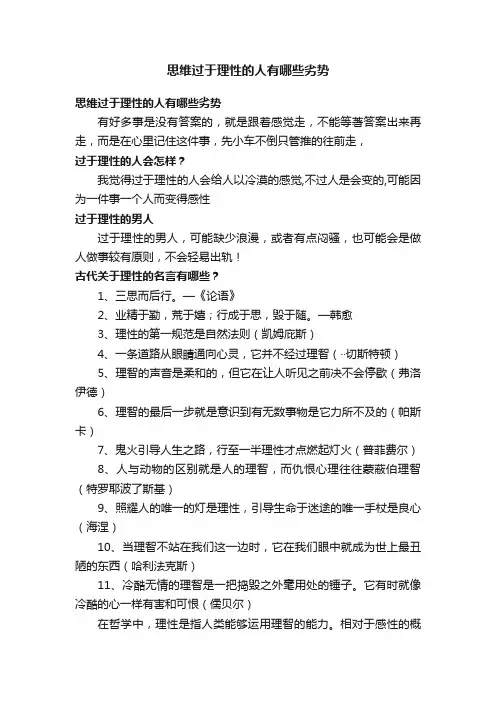 思维过于理性的人有哪些劣势

思维过于理性的人有哪些劣势

有好多事是没有答案的，就是跟着感觉走，不能等着答案出来再走，而是在心里记住这件事，先小车不倒只管推的往前走，

过于理性的人会怎样？

我觉得过于理性的人会给人以冷漠的感觉,不过人是会变的,可能因为一件事一个人而变得感性

过于理性的男人

过于理性的男人，可能缺少浪漫，或者有点闷骚，也可能会是做人做事较有原则，不会轻易出轨！

古代关于理性的名言有哪些？

1、三思而后行。—《论语》

2、业精于勤，荒于嬉；行成于思，毁于随。—韩愈

3、理性的第一规范是自然法则（凯姆庇斯）

4、一条道路从眼睛通向心灵，它并不经过理智（··切斯特顿）

5、理智的声音是柔和的，但它在让人听见之前决不会停歇（弗洛伊德）

6、理智的最后一步就是意识到有无数事物是它力所不及的（帕斯卡）

7、鬼火引导人生之路，行至一半理性才点燃起灯火（普菲费尔）

8、人与动物的区别就是人的理智，而仇恨心理往往蒙蔽伯理智（特罗耶波了斯基）

9、照耀人的唯一的灯是理性，引导生命于迷途的唯一手杖是良心（海涅）

10、当理智不站在我们这一边时，它在我们眼中就成为世上最丑陋的东西（哈利法克斯）

11、冷酷无情的理智是一把捣毁之外毫用处的锤子。它有时就像冷酷的心一样有害和可恨（儒贝尔）

在哲学中，理性是指人类能够运用理智的能力。相对于感性的概